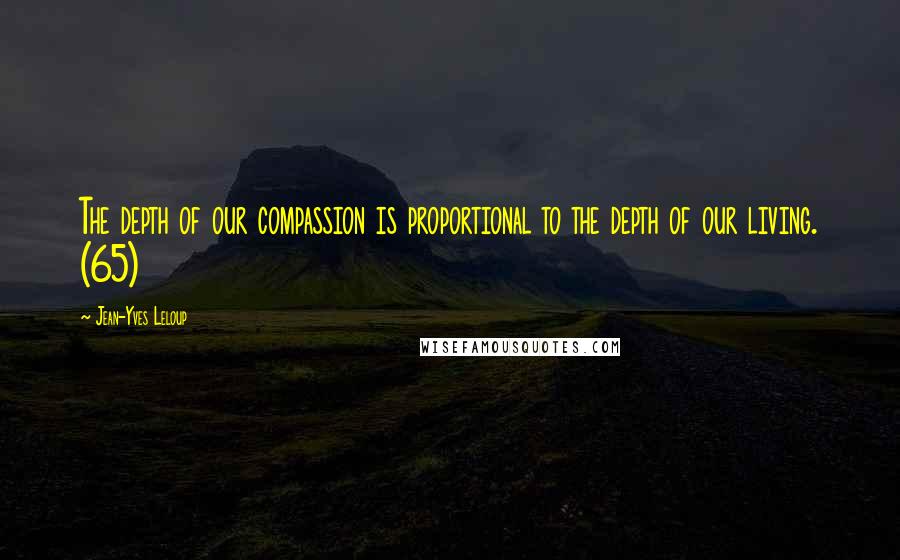 The depth of our compassion is proportional to the depth of our living. (65)

~ Jean-Yves Leloup

WISEFAMOUSQUOTES.COM